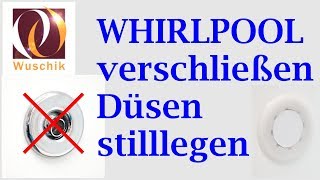 Wuschik

WHIRLPOOL verschließen Düsen stilllegen